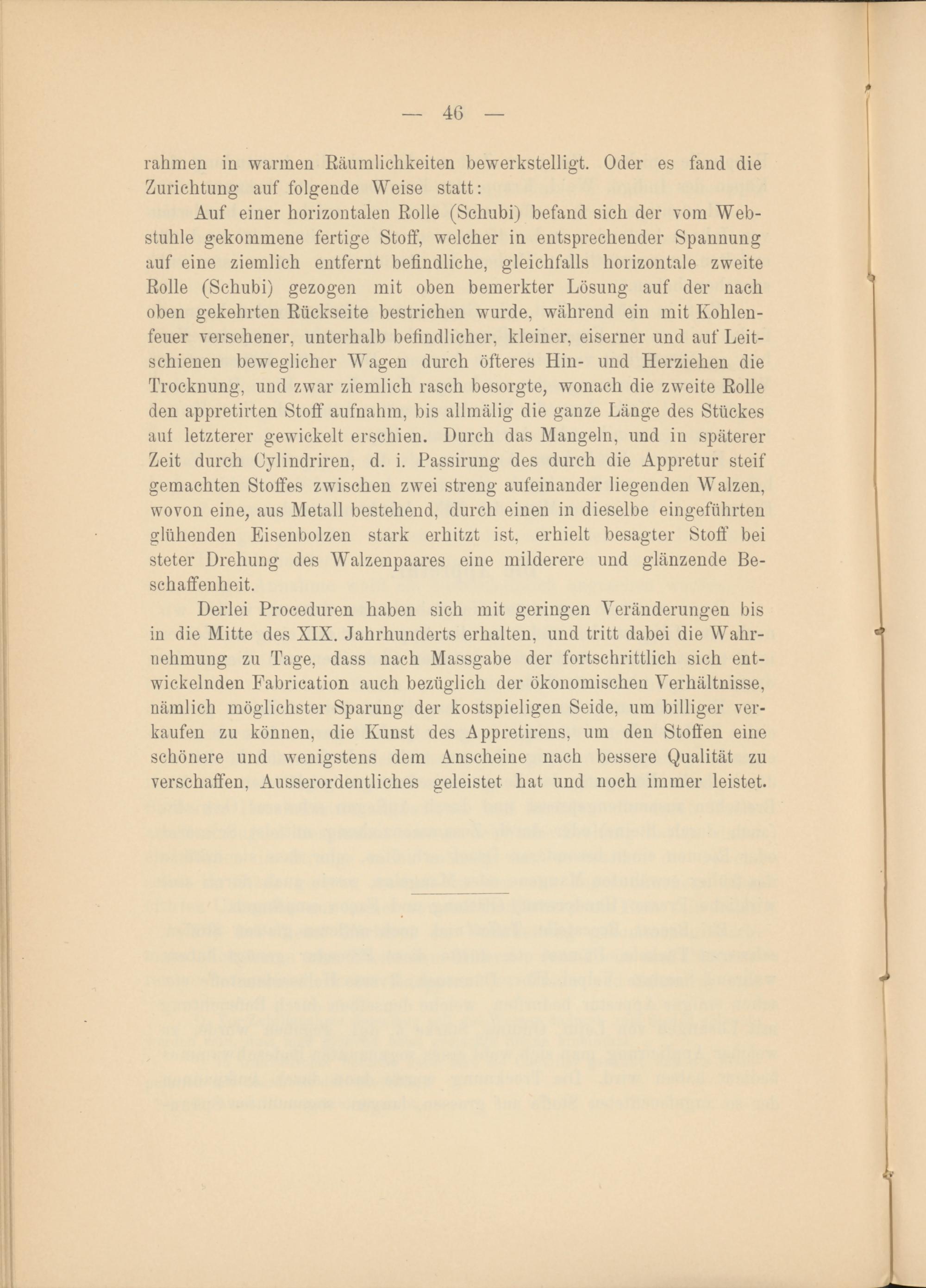 — 46 —

rahmen in warmen Räumlichkeiten bewerkstelligt. Oder es fand die Zurichtung auf folgende Weise statt:

Auf einer horizontalen Rolle (Schubi) befand sich der vom Webstuhle gekommene fertige Stoff, welcher in entsprechender Spannung auf eine ziemlich entfernt befindliche, gleichfalls horizontale zweite Rolle (Schubi) gezogen mit oben bemerkter Lösung auf der nach oben gekehrten Rückseite bestrichen wurde, während ein mit Kohlenfeuer versehener, unterhalb befindlicher, kleiner, eiserner und auf Leitschienen beweglicher Wagen durch öfteres Hin- und Herziehen die Trocknung, und zwar ziemlich rasch besorgte, wonach die zweite Rolle den appretirten Stoff aufnahm, bis allmälig die ganze Länge des Stückes auf letzterer gewickelt erschien. Durch das Mangeln, und in späterer Zeit durch Cylindriren, d. i. Passirung des durch die Appretur steif gemachten Stoffes zwischen zwei streng aufeinander liegenden Walzen, wovon eine, aus Metall bestehend, durch einen in dieselbe eingeführten glühenden Eisenbolzen stark erhitzt ist, erhielt besagter Stoff bei steter Drehung des Walzenpaares eine milderere und glänzende Beschaffenheit.

Derlei Proceduren haben sich mit geringen Veränderungen bis in die Mitte des XIX. Jahrhunderts erhalten, und tritt dabei die Wahrnehmung zu Tage, dass nach Massgabe der fortschrittlich sich entwickelnden Fabrication auch bezüglich der ökonomischen Verhältnisse, nämlich möglichster Sparung der kostspieligen Seide, um billiger verkaufen zu können, die Kunst des Appretirens, um den Stoffen eine schönere und wenigstens dem Anscheine nach bessere Qualität zu verschaffen, Ausserordentliches geleistet hat und noch immer leistet.